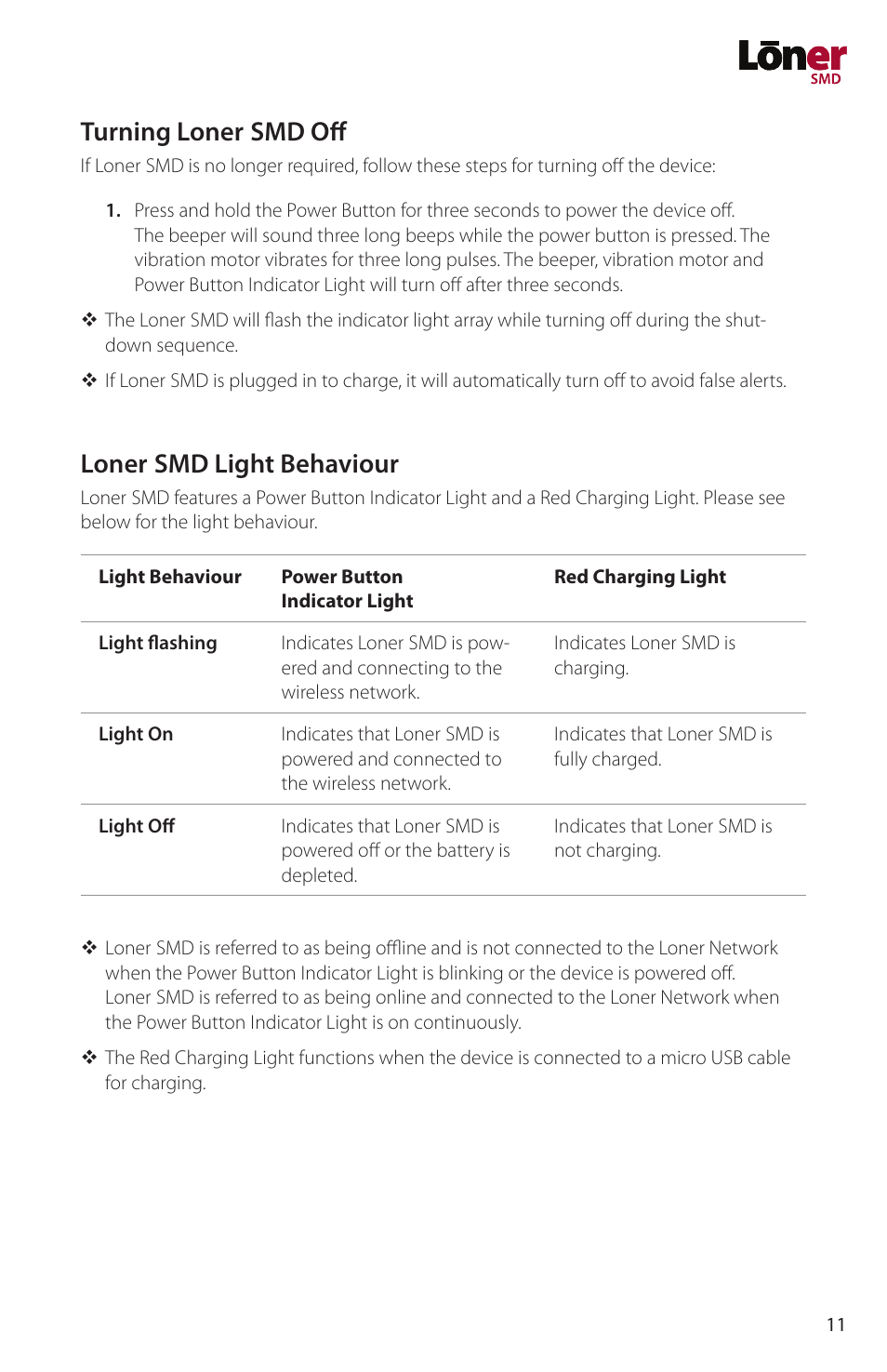 Lōner SMD

Turning Loner SMD Off

If Loner SMD is no longer required, follow these steps for turning off the device:

1. Press and hold the Power Button for three seconds to power the device off. The beeper will sound three long beeps while the power button is pressed. The vibration motor vibrates for three long pulses. The beeper, vibration motor and Power Button Indicator Light will turn off after three seconds.

❖ The Loner SMD will flash the indicator light array while turning off during the shutdown sequence.

❖ If Loner SMD is plugged in to charge, it will automatically turn off to avoid false alerts.

Loner SMD Light Behaviour

Loner SMD features a Power Button Indicator Light and a Red Charging Light. Please see below for the light behaviour.

| Light Behaviour | Power Button Indicator Light | Red Charging Light |
|---|---|---|
| Light flashing | Indicates Loner SMD is powered and connecting to the wireless network. | Indicates Loner SMD is charging. |
| Light On | Indicates that Loner SMD is powered and connected to the wireless network. | Indicates that Loner SMD is fully charged. |
| Light Off | Indicates that Loner SMD is powered off or the battery is depleted. | Indicates that Loner SMD is not charging. |

❖ Loner SMD is referred to as being offline and is not connected to the Loner Network when the Power Button Indicator Light is blinking or the device is powered off. Loner SMD is referred to as being online and connected to the Loner Network when the Power Button Indicator Light is on continuously.

❖ The Red Charging Light functions when the device is connected to a micro USB cable for charging.

11